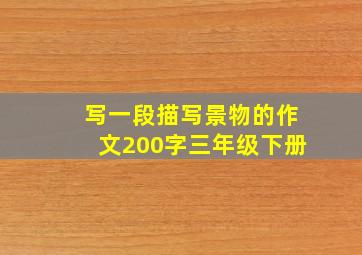 写一段描写景物的作文200字三年级下册